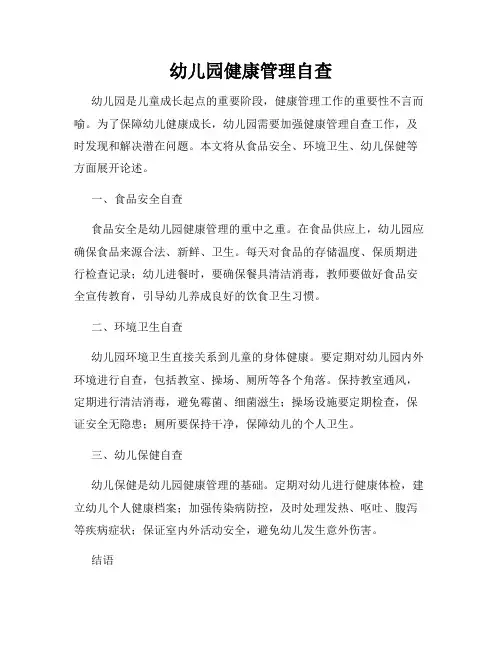 幼儿园健康管理自查

幼儿园是儿童成长起点的重要阶段，健康管理工作的重要性不言而喻。为了保障幼儿健康成长，幼儿园需要加强健康管理自查工作，及时发现和解决潜在问题。本文将从食品安全、环境卫生、幼儿保健等方面展开论述。

一、食品安全自查

食品安全是幼儿园健康管理的重中之重。在食品供应上，幼儿园应确保食品来源合法、新鲜、卫生。每天对食品的存储温度、保质期进行检查记录；幼儿进餐时，要确保餐具清洁消毒，教师要做好食品安全宣传教育，引导幼儿养成良好的饮食卫生习惯。

二、环境卫生自查

幼儿园环境卫生直接关系到儿童的身体健康。要定期对幼儿园内外环境进行自查，包括教室、操场、厕所等各个角落。保持教室通风，定期进行清洁消毒，避免霉菌、细菌滋生；操场设施要定期检查，保证安全无隐患；厕所要保持干净，保障幼儿的个人卫生。

三、幼儿保健自查

幼儿保健是幼儿园健康管理的基础。定期对幼儿进行健康体检，建立幼儿个人健康档案；加强传染病防控，及时处理发热、呕吐、腹泻等疾病症状；保证室内外活动安全，避免幼儿发生意外伤害。

结语